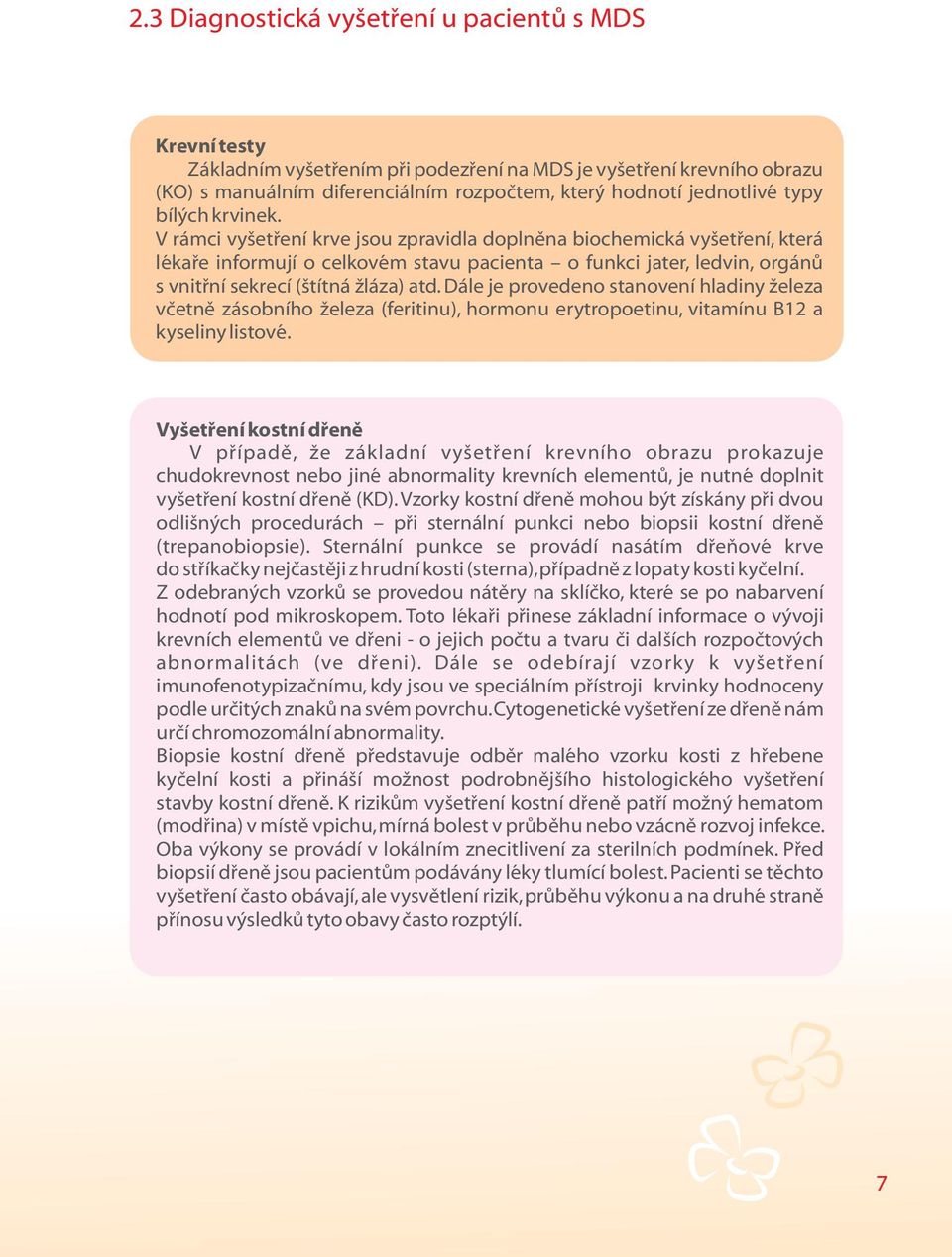 2.3 Diagnostická vyšetření u pacientů s MDS

Krevní testy
Základním vyšetřením při podezření na MDS je vyšetření krevního obrazu (KO) s manuálním diferenciálním rozpočtem, který hodnotí jednotlivé typy bílých krvinek.
V rámci vyšetření krve jsou zpravidla doplněna biochemická vyšetření, která lékaře informují o celkovém stavu pacienta – o funkci jater, ledvin, orgánů s vnitřní sekrecí (štítná žláza) atd. Dále je provedeno stanovení hladiny železa včetně zásobního železa (feritinu), hormonu erytropoetinu, vitamínu B12 a kyseliny listové.

Vyšetření kostní dřeně
V případě, že základní vyšetření krevního obrazu prokazuje chudokrevnost nebo jiné abnormality krevních elementů, je nutné doplnit vyšetření kostní dřeně (KD). Vzorky kostní dřeně mohou být získány při dvou odlišných procedurách – při sternální punkci nebo biopsii kostní dřeně (trepanobiopsie). Sternální punkce se provádí nasátím dřeňové krve do stříkačky nejčastěji z hrudní kosti (sterna), případně z lopaty kosti kyčelní. Z odebraných vzorků se provedou nátěry na sklíčko, které se po nabarvení hodnotí pod mikroskopem. Toto lékaři přinese základní informace o vývoji krevních elementů ve dřeni - o jejich počtu a tvaru či dalších rozpočtových abnormalitách (ve dřeni). Dále se odebírají vzorky k vyšetření imunofenotypizačnímu, kdy jsou ve speciálním přístroji krvinky hodnoceny podle určitých znaků na svém povrchu. Cytogenetické vyšetření ze dřeně nám určí chromozomální abnormality.
Biopsie kostní dřeně představuje odběr malého vzorku kosti z hřebene kyčelní kosti a přináší možnost podrobnějšího histologického vyšetření stavby kostní dřeně. K rizikům vyšetření kostní dřeně patří možný hematom (modřina) v místě vpichu, mírná bolest v průběhu nebo vzácně rozvoj infekce. Oba výkony se provádí v lokálním znecitlivení za sterilních podmínek. Před biopsií dřeně jsou pacientům podávány léky tlumící bolest. Pacienti se těchto vyšetření často obávají, ale vysvětlení rizik, průběhu výkonu a na druhé straně přínosu výsledků tyto obavy často rozptýlí.

7